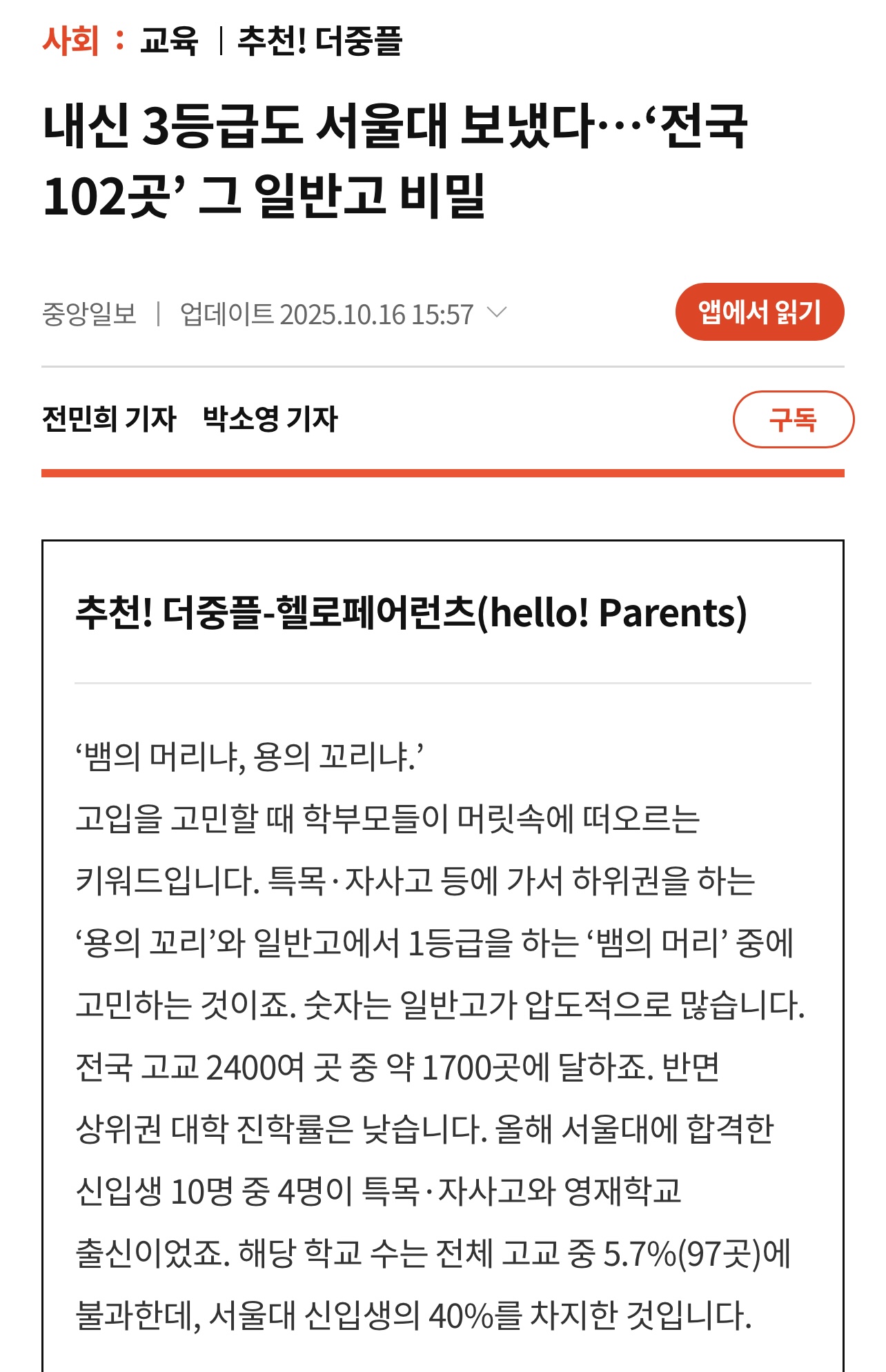 사회 : 교육 | 추천! 더중플

내신 3등급도 서울대 보냈다…‘전국 102곳’ 그 일반고 비밀

중앙일보 | 업데이트 2025.10.16 15:57

앱에서 읽기

전민희 기자 박소영 기자

구독

추천! 더중플-헬로페어런츠(hello! Parents)

‘뱀의 머리냐, 용의 꼬리냐.’
고입을 고민할 때 학부모들이 머릿속에 떠오르는 키워드입니다. 특목·자사고 등에 가서 하위권을 하는 ‘용의 꼬리’와 일반고에서 1등급을 하는 ‘뱀의 머리’ 중에 고민하는 것이죠. 숫자는 일반고가 압도적으로 많습니다. 전국 고교 2400여 곳 중 약 1700곳에 달하죠. 반면 상위권 대학 진학률은 낮습니다. 올해 서울대에 합격한 신입생 10명 중 4명이 특목·자사고와 영재학교 출신이었죠. 해당 학교 수는 전체 고교 중 5.7%(97곳)에 불과한데, 서울대 신입생의 40%를 차지한 것입니다.